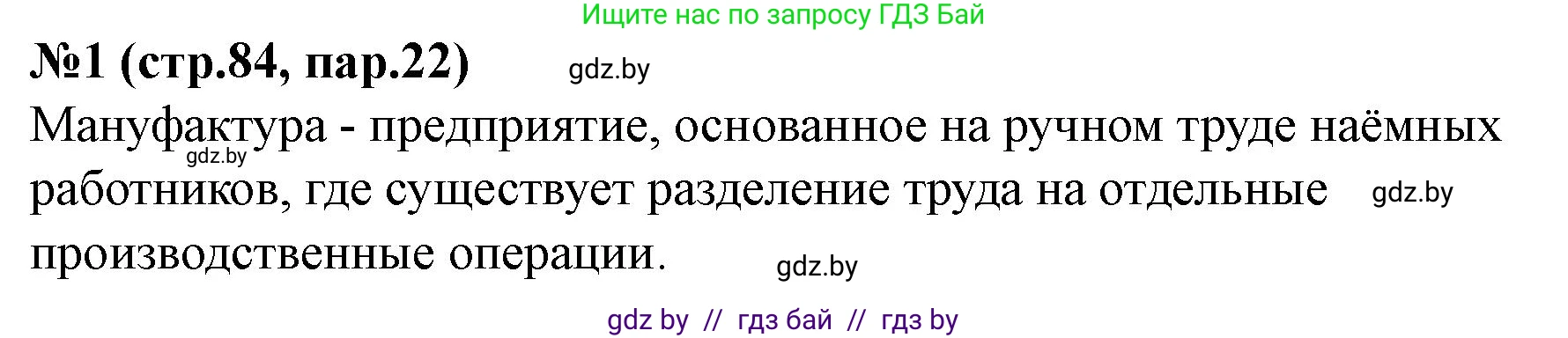 Ищите нас по запросу ГДЗ Бай

№1 (стр.84, пар.22) gdz.by

Мануфактура - предприятие, основанное на ручном труде наёмных gdz.by работников, где существует разделение труда на отдельные gdz.by производственные операции. gdz.by

gdz by // гдз бай // гдз by